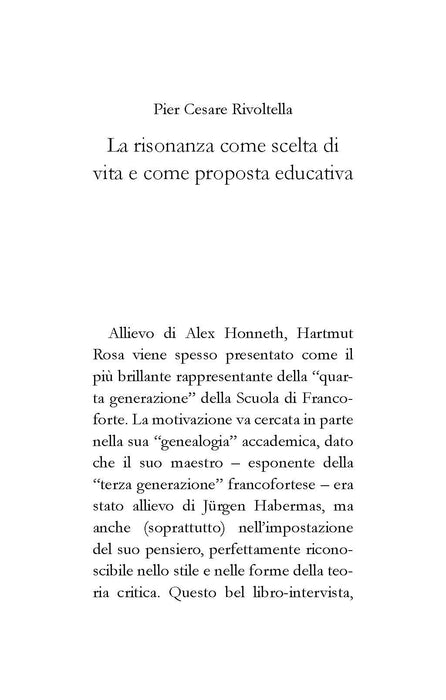 Pier Cesare Rivoltella

La risonanza come scelta di vita e come proposta educativa

Allievo di Alex Honneth, Hartmut Rosa viene spesso presentato come il più brillante rappresentante della "quarta generazione" della Scuola di Francoforte. La motivazione va cercata in parte nella sua "genealogia" accademica, dato che il suo maestro – esponente della "terza generazione" francofortese – era stato allievo di Jürgen Habermas, ma anche (soprattutto) nell'impostazione del suo pensiero, perfettamente riconoscibile nello stile e nelle forme della teoria critica. Questo bel libro-intervista,